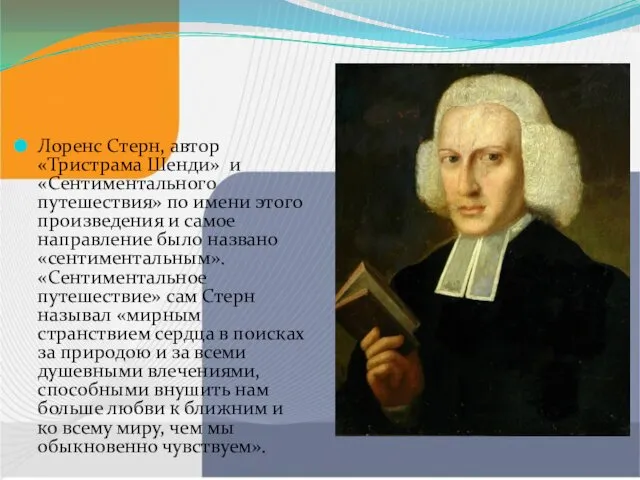 Лоренс Стерн, автор «Тристрама Шенди» и «Сентиментального путешествия» по имени этого произведения и самое направление было названо «сентиментальным». «Сентиментальное путешествие» сам Стерн называл «мирным странствием сердца в поисках за природою и за всеми душевными влечениями, способными внушить нам больше любви к ближним и ко всему миру, чем мы обыкновенно чувствуем».